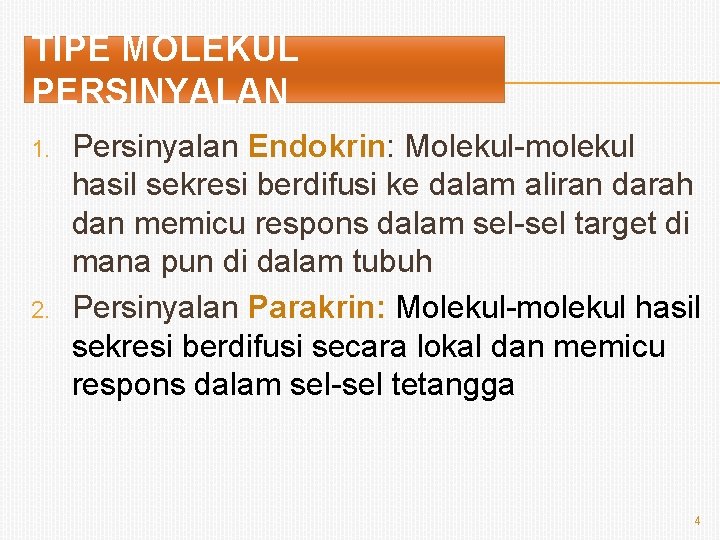 TIPE MOLEKUL PERSINYALAN

1. Persinyalan Endokrin: Molekul-molekul hasil sekresi berdifusi ke dalam aliran darah dan memicu respons dalam sel-sel target di mana pun di dalam tubuh
2. Persinyalan Parakrin: Molekul-molekul hasil sekresi berdifusi secara lokal dan memicu respons dalam sel-sel tetangga

4